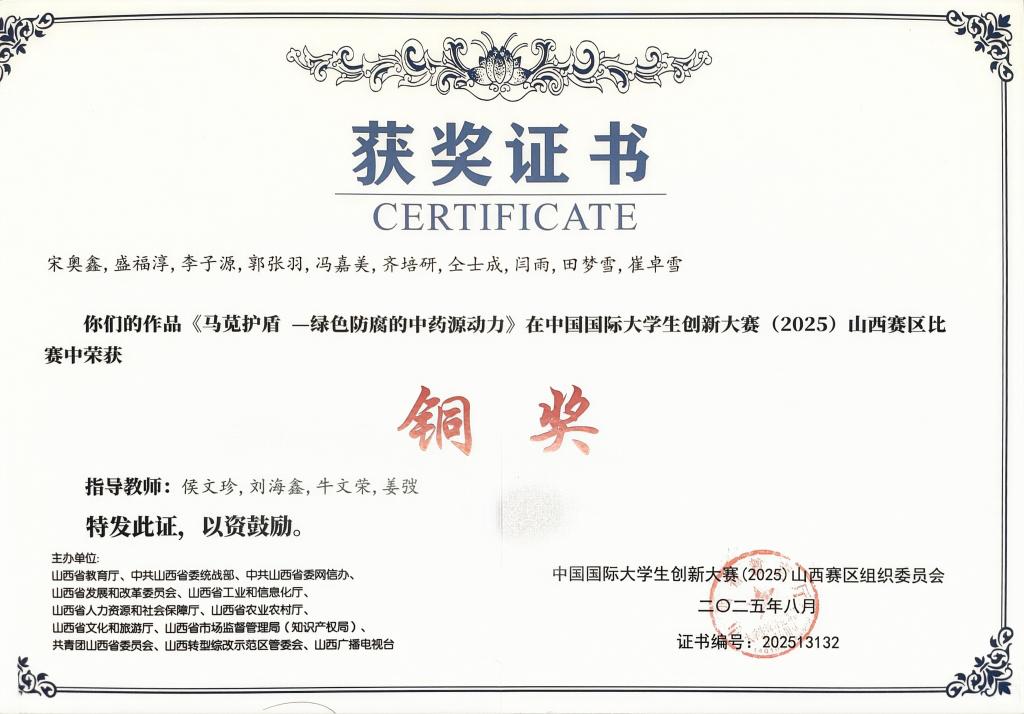 获奖证书
CERTIFICATE

宋奥鑫,盛福淳,李子源,郭张羽,冯嘉美,齐培研,仝士成,闫雨,田梦雪,崔卓雪

你们的作品《马苋护盾 —绿色防腐的中药源动力》在中国国际大学生创新大赛（2025）山西赛区比赛中荣获

铜奖

指导教师：侯文珍,刘海鑫,牛文荣,姜弢

特发此证，以资鼓励。

主办单位:
山西省教育厅、中共山西省委统战部、中共山西省委网信办、
山西省发展和改革委员会、山西省工业和信息化厅、
山西省人力资源和社会保障厅、山西省农业农村厅、
山西省文化和旅游厅、山西省市场监督管理局（知识产权局）、
共青团山西省委员会、山西转型综改示范区管委会、山西广播电视台

中国国际大学生创新大赛(2025)山西赛区组织委员会
二〇二五年八月
证书编号：202513132